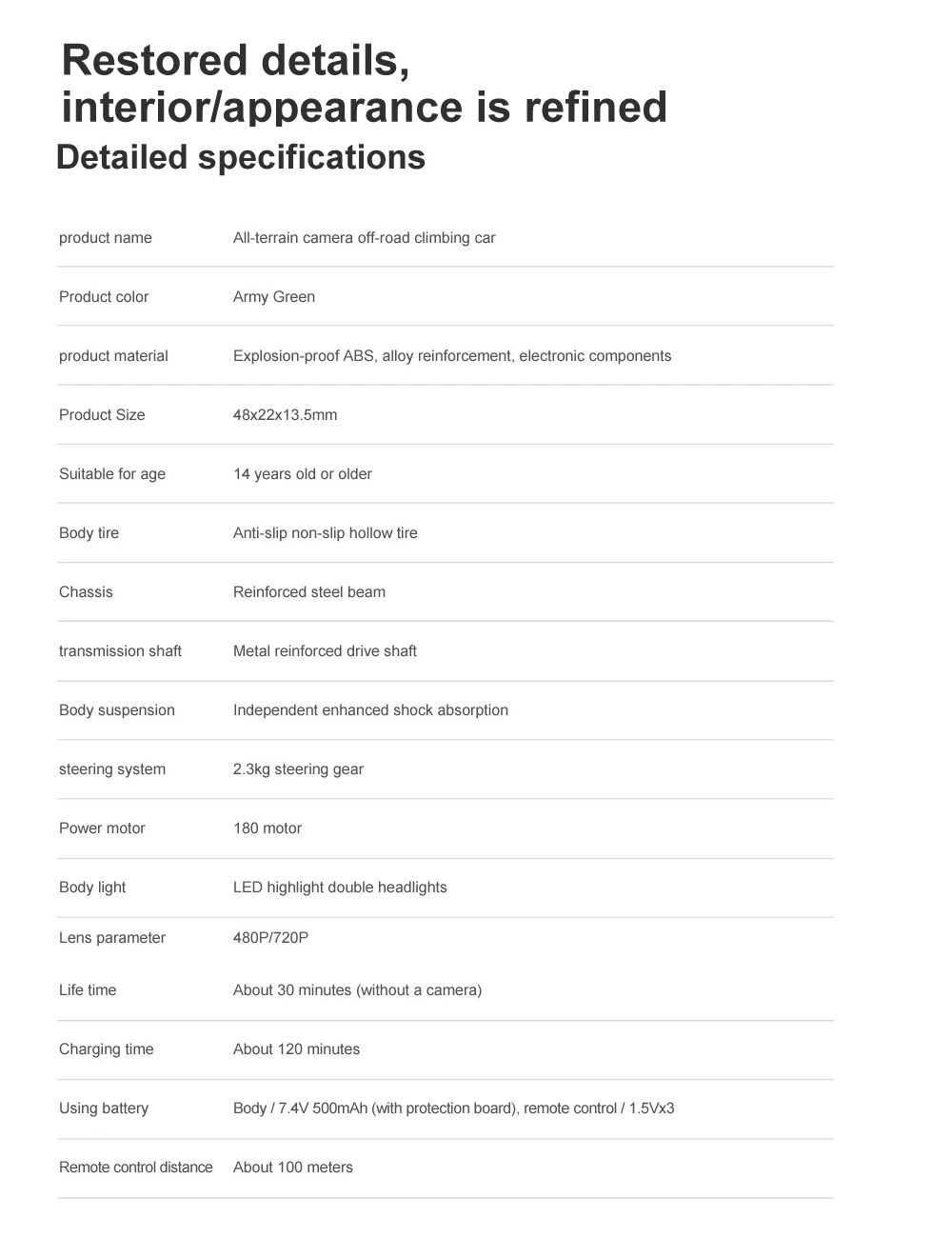 Restored details, interior/appearance is refined

Detailed specifications

product name
All-terrain camera off-road climbing car

Product color
Army Green

product material
Explosion-proof ABS, alloy reinforcement, electronic components

Product Size
48x22x13.5mm

Suitable for age
14 years old or older

Body tire
Anti-slip non-slip hollow tire

Chassis
Reinforced steel beam

transmission shaft
Metal reinforced drive shaft

Body suspension
Independent enhanced shock absorption

steering system
2.3kg steering gear

Power motor
180 motor

Body light
LED highlight double headlights

Lens parameter
480P/720P

Life time
About 30 minutes (without a camera)

Charging time
About 120 minutes

Using battery
Body / 7.4V 500mAh (with protection board), remote control / 1.5Vx3

Remote control distance
About 100 meters